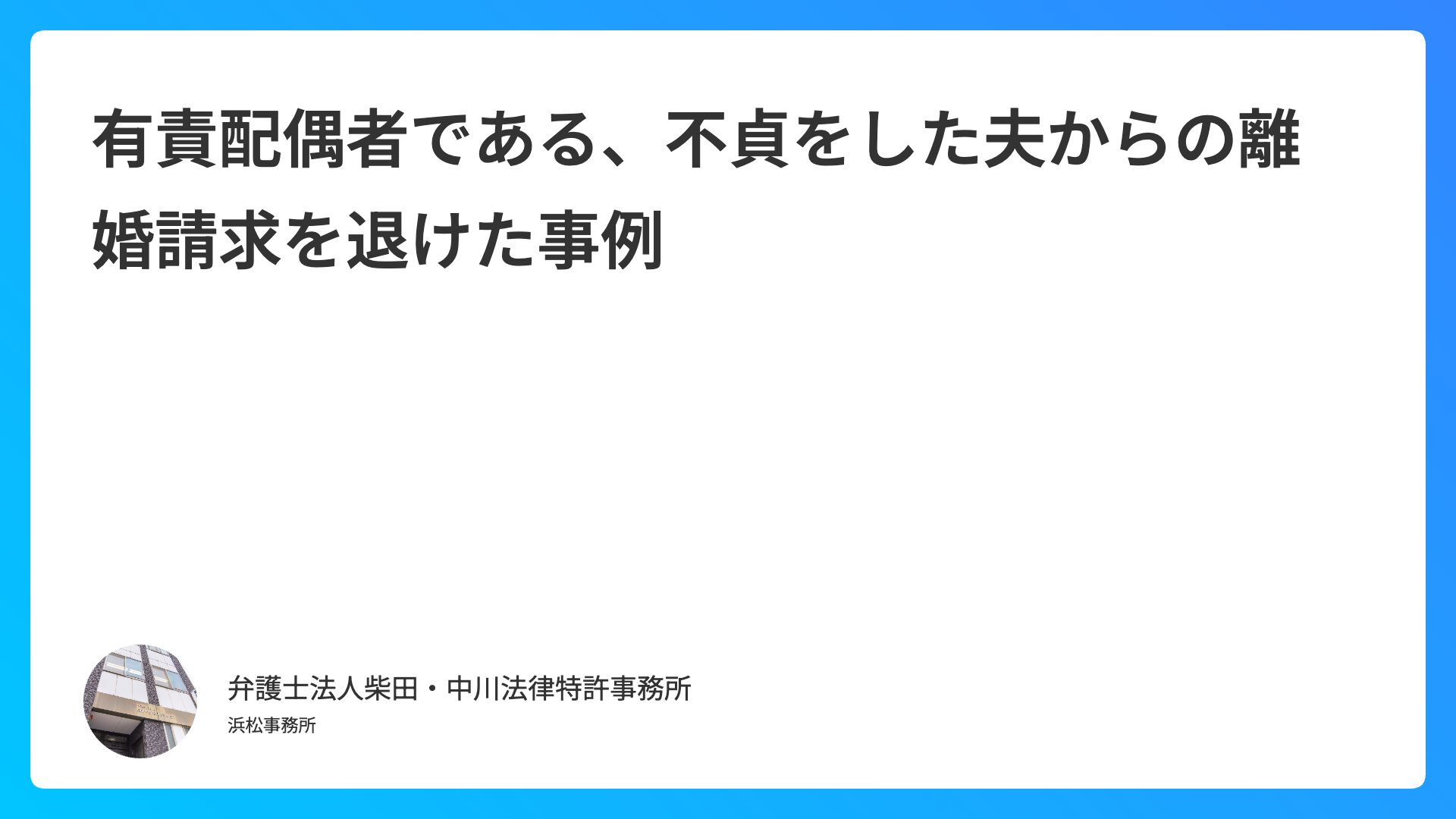 有責配偶者である、不貞をした夫からの離婚請求を退けた事例

弁護士法人柴田・中川法律特許事務所
浜松事務所